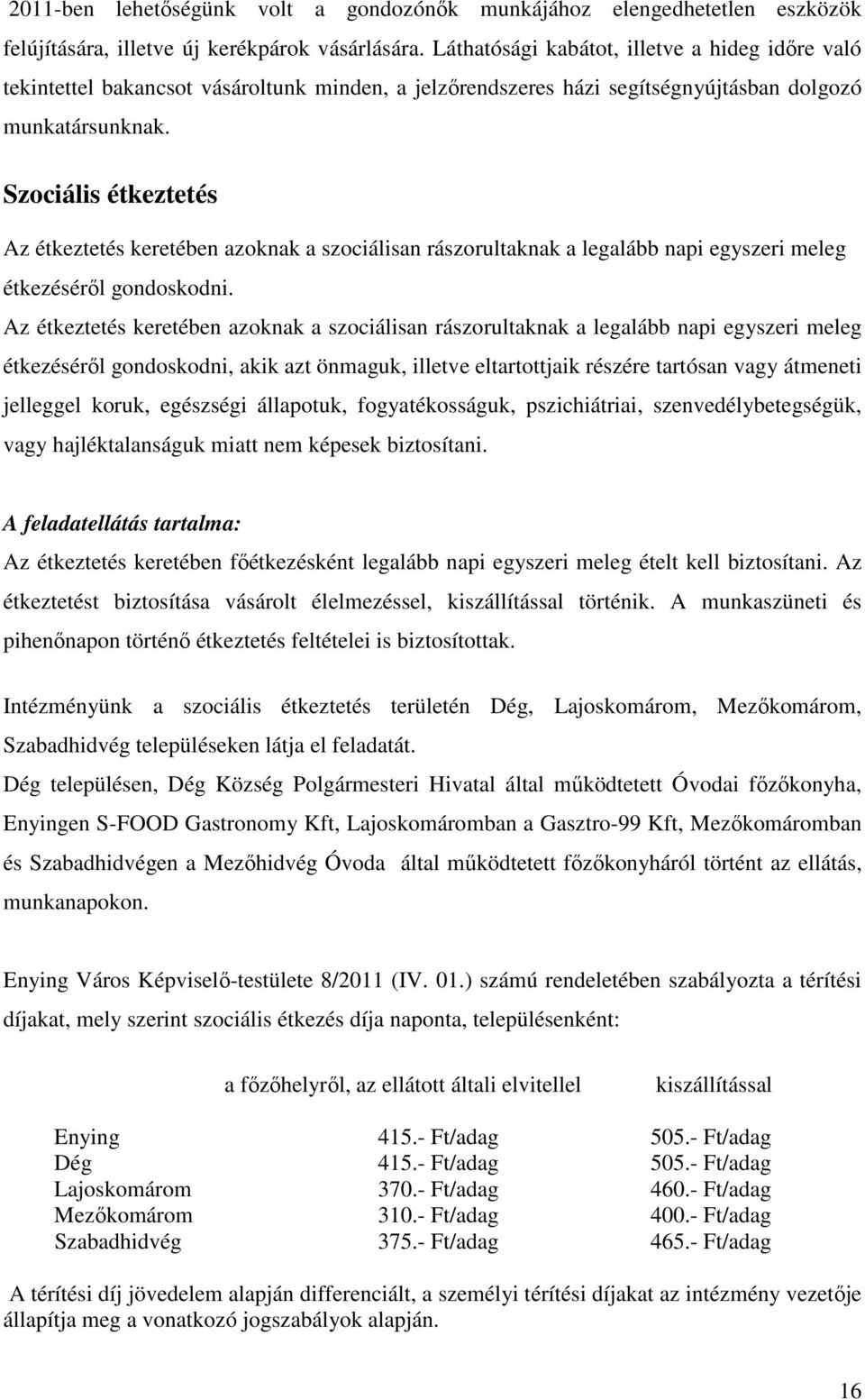 2011-ben lehetőségünk volt a gondozónők munkájához elengedhetetlen eszközök felújítására, illetve új kerékpárok vásárlására. Láthatósági kabátot, illetve a hideg időre való tekintettel bakancsot vásároltunk minden, a jelzőrendszeres házi segítségnyújtásban dolgozó munkatársunknak.

Szociális étkeztetés

Az étkeztetés keretében azoknak a szociálisan rászorultaknak a legalább napi egyszeri meleg étkezéséről gondoskodni.

Az étkeztetés keretében azoknak a szociálisan rászorultaknak a legalább napi egyszeri meleg étkezéséről gondoskodni, akik azt önmaguk, illetve eltartottjaik részére tartósan vagy átmeneti jelleggel koruk, egészségi állapotuk, fogyatékosságuk, pszichiátriai, szenvedélybetegségük, vagy hajléktalanságuk miatt nem képesek biztosítani.

A feladatellátás tartalma:

Az étkeztetés keretében főétkezésként legalább napi egyszeri meleg ételt kell biztosítani. Az étkeztetést biztosítása vásárolt élelmezéssel, kiszállítással történik. A munkaszüneti és pihenőnapon történő étkeztetés feltételei is biztosítottak.

Intézményünk a szociális étkeztetés területén Dég, Lajoskomárom, Mezőkomárom, Szabadhidvég településeken látja el feladatát.

Dég településen, Dég Község Polgármesteri Hivatal által működtetett Óvodai főzőkonyha, Enyingen S-FOOD Gastronomy Kft, Lajoskomáromban a Gasztro-99 Kft, Mezőkomáromban és Szabadhidvégen a Mezőhidvég Óvoda által működtetett főzőkonyháról történt az ellátás, munkanapokon.

Enying Város Képviselő-testülete 8/2011 (IV. 01.) számú rendeletében szabályozta a térítési díjakat, mely szerint szociális étkezés díja naponta, településenként:

| | a főzőhelyről, az ellátott általi elvitellel | kiszállítással |
|---|---|---|
| Enying | 415.- Ft/adag | 505.- Ft/adag |
| Dég | 415.- Ft/adag | 505.- Ft/adag |
| Lajoskomárom | 370.- Ft/adag | 460.- Ft/adag |
| Mezőkomárom | 310.- Ft/adag | 400.- Ft/adag |
| Szabadhidvég | 375.- Ft/adag | 465.- Ft/adag |

A térítési díj jövedelem alapján differenciált, a személyi térítési díjakat az intézmény vezetője állapítja meg a vonatkozó jogszabályok alapján.

16